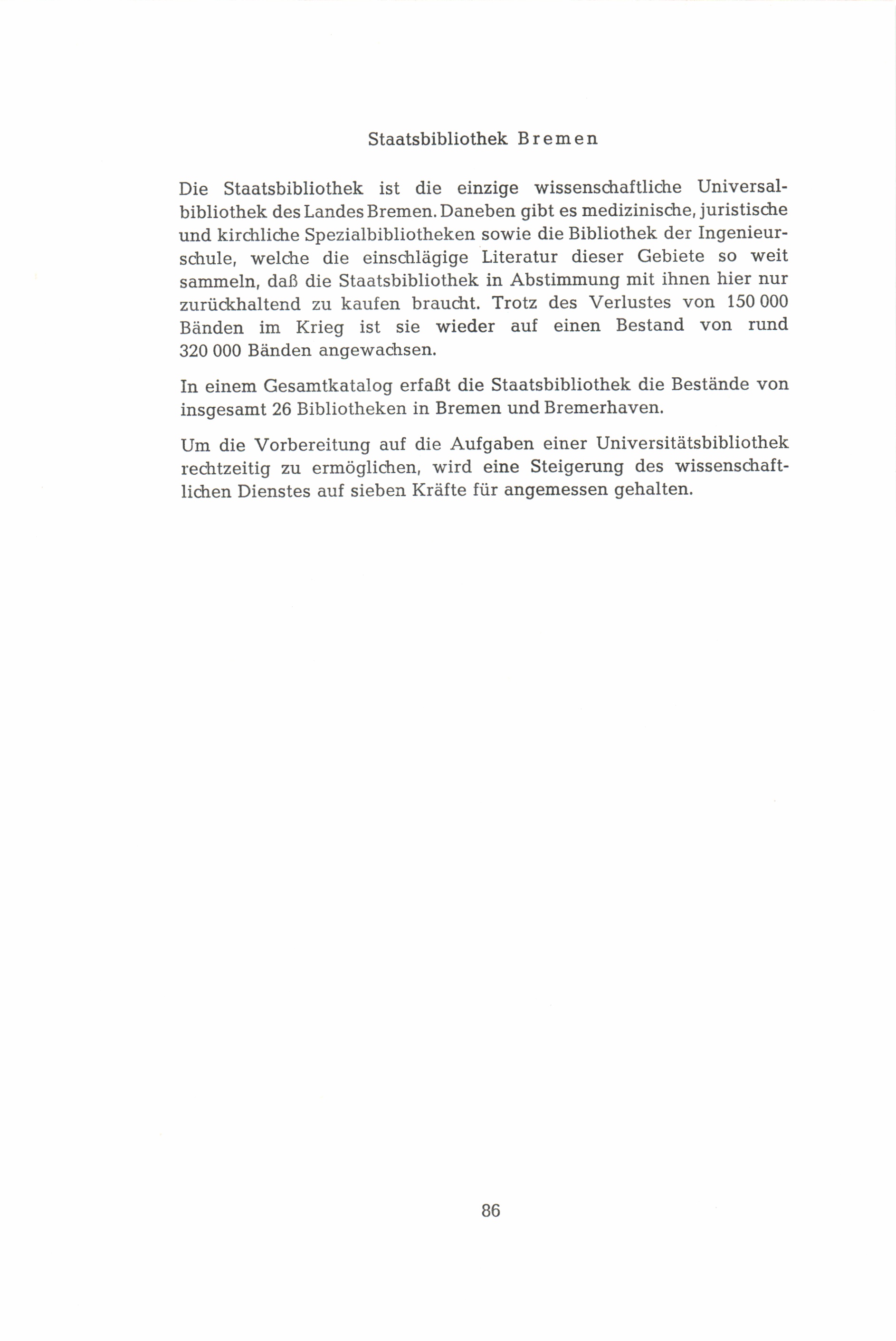 Staatsbibliothek Bremen

Die Staatsbibliothek ist die einzige wissenschaftliche Universalbibliothek des Landes Bremen. Daneben gibt es medizinische, juristische und kirchliche Spezialbibliotheken sowie die Bibliothek der Ingenieurschule, welche die einschlägige Literatur dieser Gebiete so weit sammeln, daß die Staatsbibliothek in Abstimmung mit ihnen hier nur zurückhaltend zu kaufen braucht. Trotz des Verlustes von 150 000 Bänden im Krieg ist sie wieder auf einen Bestand von rund 320 000 Bänden angewachsen.

In einem Gesamtkatalog erfaßt die Staatsbibliothek die Bestände von insgesamt 26 Bibliotheken in Bremen und Bremerhaven.

Um die Vorbereitung auf die Aufgaben einer Universitätsbibliothek rechtzeitig zu ermöglichen, wird eine Steigerung des wissenschaftlichen Dienstes auf sieben Kräfte für angemessen gehalten.

86